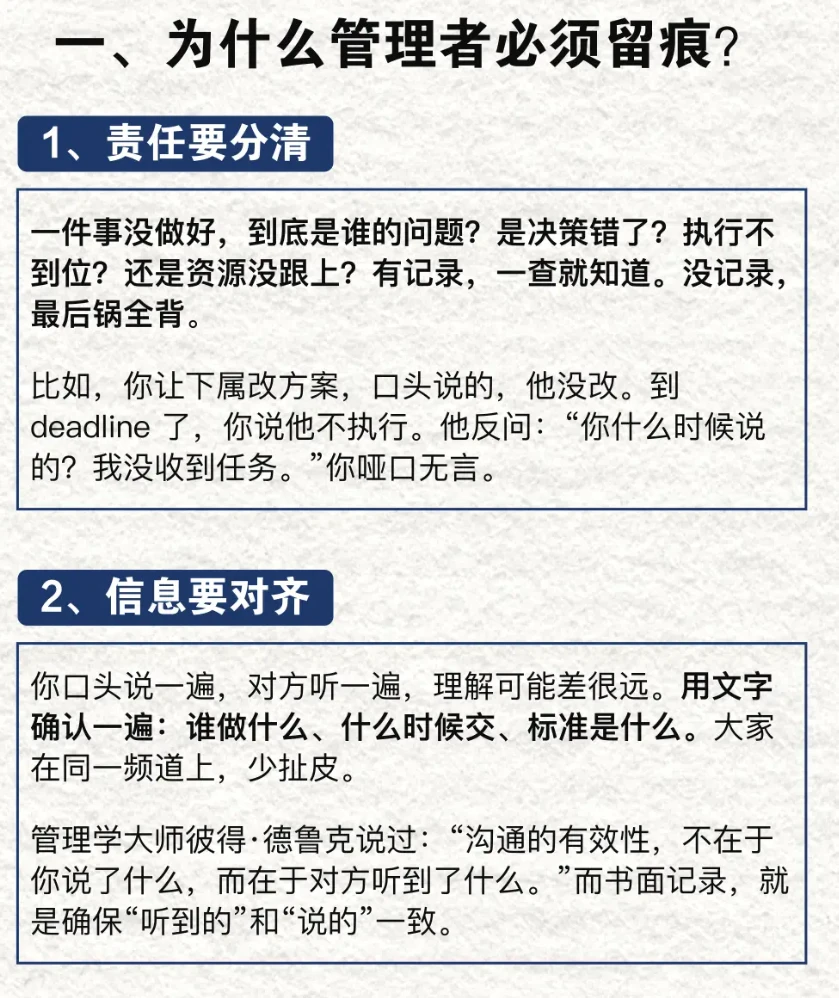 一、为什么管理者必须留痕?

1、责任要分清

一件事没做好，到底是谁的问题？是决策错了？执行不到位？还是资源没跟上？有记录，一查就知道。没记录，最后锅全背。

比如，你让下属改方案，口头说的，他没改。到 deadline 了，你说他不执行。他反问：“你什么时候说的？我没收到任务。”你哑口无言。

2、信息要对齐

你口头说一遍，对方听一遍，理解可能差很远。用文字确认一遍：谁做什么、什么时候交、标准是什么。大家在同一频道上，少扯皮。

管理学大师彼得·德鲁克说过：“沟通的有效性，不在于你说了什么，而在于对方听到了什么。”而书面记录，就是确保“听到的”和“说的”一致。